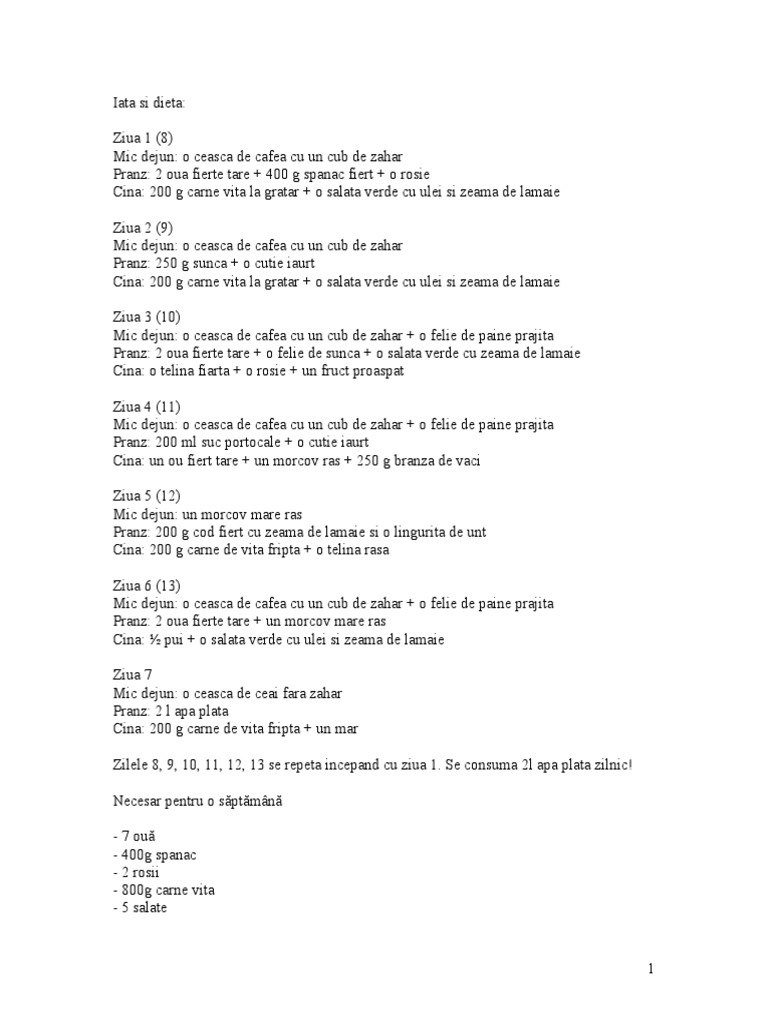 Iata si dieta:

Ziua 1 (8)
Mic dejun: o ceasca de cafea cu un cub de zahar
Pranz: 2 oua fierte tare + 400 g spanac fiert + o rosie
Cina: 200 g carne vita la gratar + o salata verde cu ulei si zeama de lamaie

Ziua 2 (9)
Mic dejun: o ceasca de cafea cu un cub de zahar
Pranz: 250 g sunca + o cutie iaurt
Cina: 200 g carne vita la gratar + o salata verde cu ulei si zeama de lamaie

Ziua 3 (10)
Mic dejun: o ceasca de cafea cu un cub de zahar + o felie de paine prajita
Pranz: 2 oua fierte tare + o felie de sunca + o salata verde cu zeama de lamaie
Cina: o telina fiarta + o rosie + un fruct proaspat

Ziua 4 (11)
Mic dejun: o ceasca de cafea cu un cub de zahar + o felie de paine prajita
Pranz: 200 ml suc portocale + o cutie iaurt
Cina: un ou fiert tare + un morcov ras + 250 g branza de vaci

Ziua 5 (12)
Mic dejun: un morcov mare ras
Pranz: 200 g cod fiert cu zeama de lamaie si o lingurita de unt
Cina: 200 g carne de vita fripta + o telina rasa

Ziua 6 (13)
Mic dejun: o ceasca de cafea cu un cub de zahar + o felie de paine prajita
Pranz: 2 oua fierte tare + un morcov mare ras
Cina: ½ pui + o salata verde cu ulei si zeama de lamaie

Ziua 7
Mic dejun: o ceasca de ceai fara zahar
Pranz: 2 l apa plata
Cina: 200 g carne de vita fripta + un mar

Zilele 8, 9, 10, 11, 12, 13 se repeta incepand cu ziua 1. Se consuma 2l apa plata zilnic!

Necesar pentru o săptămână

- 7 ouă
- 400g spanac
- 2 rosii
- 800g carne vita
- 5 salate

1